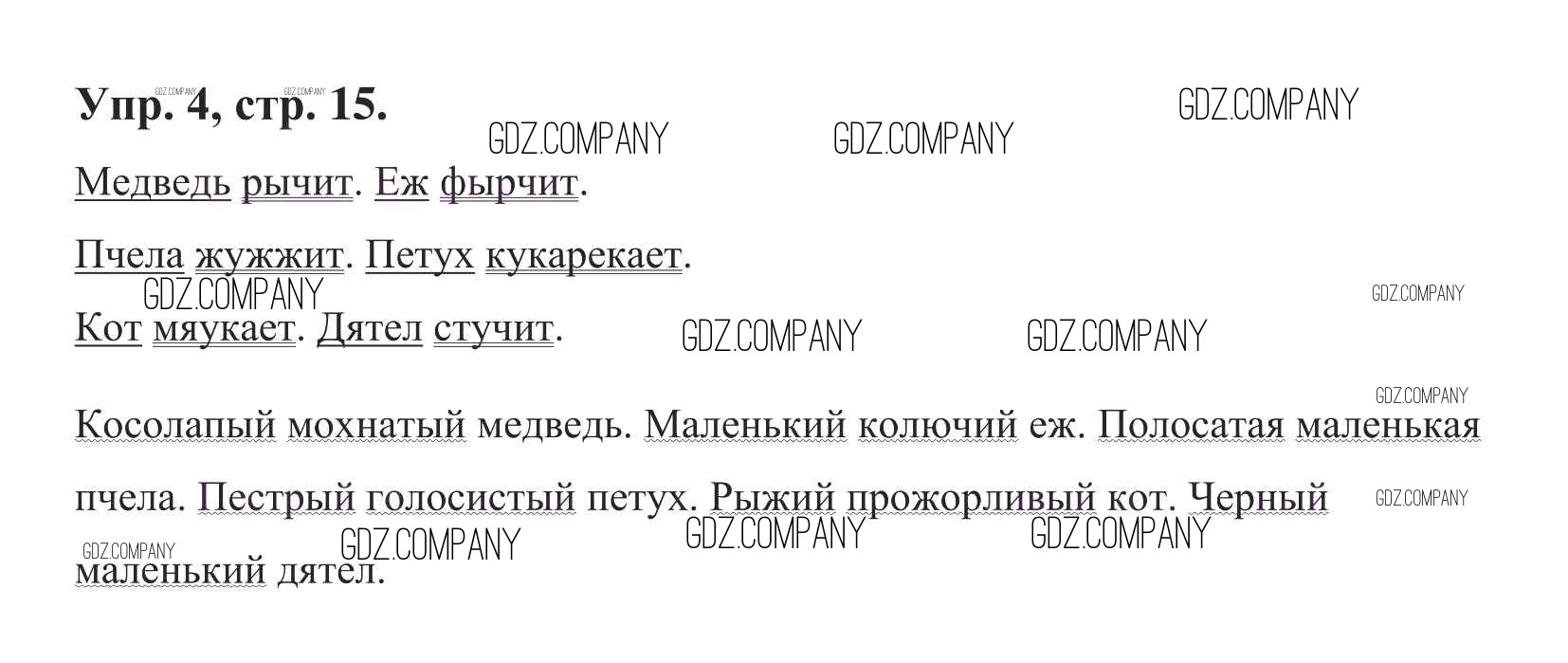 Упр. 4, стр. 15.

Медведь рычит. Еж фырчит.

Пчела жужжит. Петух кукарекает.

Кот мяукает. Дятел стучит.

Косолапый мохнатый медведь. Маленький колючий еж. Полосатая маленькая пчела. Пестрый голосистый петух. Рыжий прожорливый кот. Черный маленький дятел.

GDZ.COMPANY